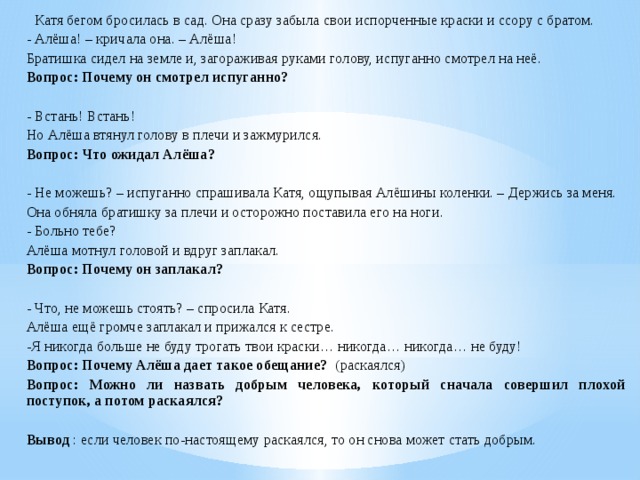 Катя бегом бросилась в сад. Она сразу забыла свои испорченные краски и ссору с братом.
- Алёша! – кричала она. – Алёша!
Братишка сидел на земле и, загораживая руками голову, испуганно смотрел на неё.
Вопрос: Почему он смотрел испуганно?

- Встань! Встань!
Но Алёша втянул голову в плечи и зажмурился.
Вопрос: Что ожидал Алёша?

- Не можешь? – испуганно спрашивала Катя, ощупывая Алёшины коленки. – Держись за меня.
Она обняла братишку за плечи и осторожно поставила его на ноги.
- Больно тебе?
Алёша мотнул головой и вдруг заплакал.
Вопрос: Почему он заплакал?

- Что, не можешь стоять? – спросила Катя.
Алёша ещё громче заплакал и прижался к сестре.
-Я никогда больше не буду трогать твои краски… никогда… никогда… не буду!
Вопрос: Почему Алёша дает такое обещание? (раскаялся)
Вопрос: Можно ли назвать добрым человека, который сначала совершил плохой поступок, а потом раскаялся?

Вывод : если человек по-настоящему раскаялся, то он снова может стать добрым.